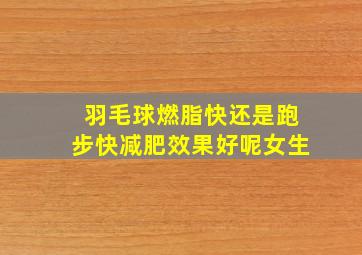 羽毛球燃脂快还是跑步快减肥效果好呢女生